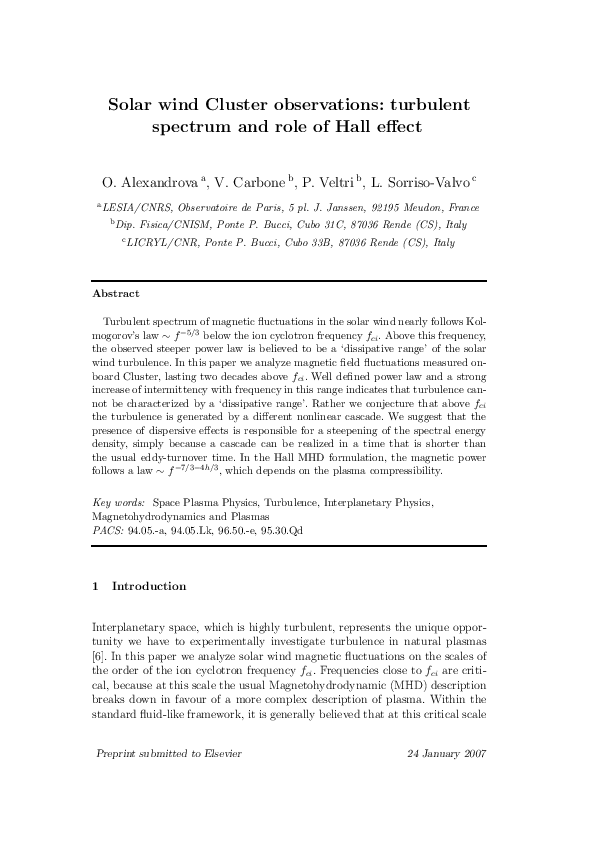 Solar wind Cluster observations: turbulent spectrum and role of Hall effect

O. Alexandrova $^{a}$, V. Carbone $^{b}$, P. Veltri $^{b}$, L. Sorriso-Valvo $^{c}$

$^{a}$LESIA/CNRS, Observatoire de Paris, 5 pl. J. Janssen, 92195 Meudon, France

$^{b}$Dip. Fisica/CNISM, Ponte P. Bucci, Cubo 31C, 87036 Rende (CS), Italy

$^{c}$LICRYL/CNR, Ponte P. Bucci, Cubo 33B, 87036 Rende (CS), Italy

Abstract

Turbulent spectrum of magnetic fluctuations in the solar wind nearly follows Kolmogorov's law $\sim f^{-5/3}$ below the ion cyclotron frequency $f_{ci}$. Above this frequency, the observed steeper power law is believed to be a 'dissipative range' of the solar wind turbulence. In this paper we analyze magnetic field fluctuations measured onboard Cluster, lasting two decades above $f_{ci}$. Well defined power law and a strong increase of intermittency with frequency in this range indicates that turbulence cannot be characterized by a 'dissipative range'. Rather we conjecture that above $f_{ci}$ the turbulence is generated by a different nonlinear cascade. We suggest that the presence of dispersive effects is responsible for a steepening of the spectral energy density, simply because a cascade can be realized in a time that is shorter than the usual eddy-turnover time. In the Hall MHD formulation, the magnetic power follows a law $\sim f^{-7/3-4h/3}$, which depends on the plasma compressibility.

Key words: Space Plasma Physics, Turbulence, Interplanetary Physics, Magnetohydrodynamics and Plasmas
PACS: 94.05.-a, 94.05.Lk, 96.50.-e, 95.30.Qd

1 Introduction

Interplanetary space, which is highly turbulent, represents the unique opportunity we have to experimentally investigate turbulence in natural plasmas [6]. In this paper we analyze solar wind magnetic fluctuations on the scales of the order of the ion cyclotron frequency $f_{ci}$. Frequencies close to $f_{ci}$ are critical, because at this scale the usual Magnetohydrodynamic (MHD) description breaks down in favour of a more complex description of plasma. Within the standard fluid-like framework, it is generally believed that at this critical scale

Preprint submitted to Elsevier 24 January 2007